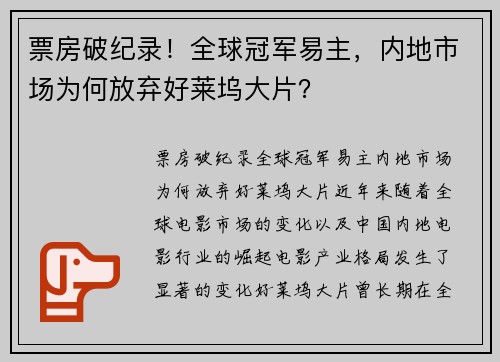 票房破纪录！全球冠军易主，内地市场为何放弃好莱坞大片？

票房破纪录全球冠军易主内地市场为何放弃好莱坞大片近年来随着全球电影市场的变化以及中国内地电影行业的崛起电影产业格局发生了显著的变化好莱坞大片曾长期在全